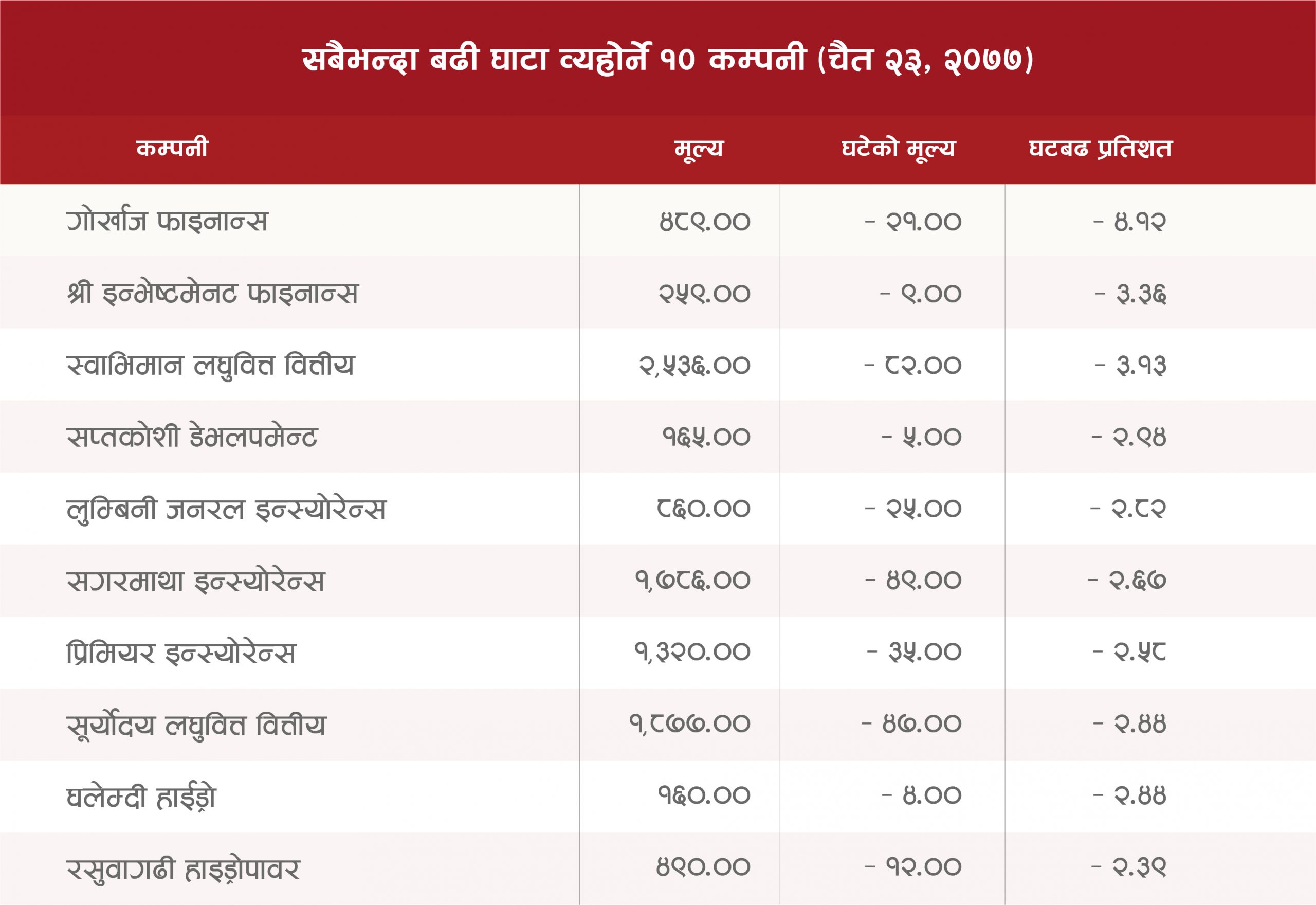 सबैभन्दा बढी घाटा व्यहोर्ने १० कम्पनी (चैत २३, २०७७)

| कम्पनी | मूल्य | घटेको मूल्य | घटबढ प्रतिशत |
|---|---|---|---|
| गोर्खाज फाइनान्स | ४८९.०० | - २१.०० | - ४.१२ |
| श्री इन्भेष्टमेनट फाइनान्स | २५९.०० | - ९.०० | - ३.३६ |
| स्वाभिमान लघुवित्त वित्तीय | २,५३६.०० | - ८२.०० | - ३.१३ |
| सप्तकोशी डेभलपमेन्ट | १६५.०० | - ५.०० | - २.९४ |
| लुम्बिनी जनरल इन्स्योरेन्स | ८६०.०० | - २५.०० | - २.८२ |
| सगरमाथा इन्स्योरेन्स | १,७८६.०० | - ४९.०० | - २.६७ |
| प्रिमियर इन्स्योरेन्स | १,३२०.०० | - ३५.०० | - २.५८ |
| सूर्योदय लघुवित्त वित्तीय | १,८७७.०० | - ४७.०० | - २.४४ |
| घलेम्दी हाईड्रो | १६०.०० | - ४.०० | - २.४४ |
| रसुवागढी हाइड्रोपावर | ४९०.०० | - १२.०० | - २.३९ |